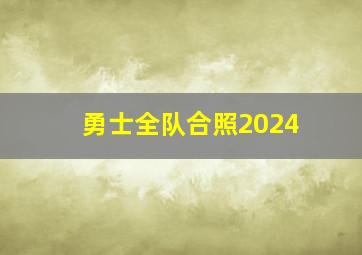 勇士全队合照2024